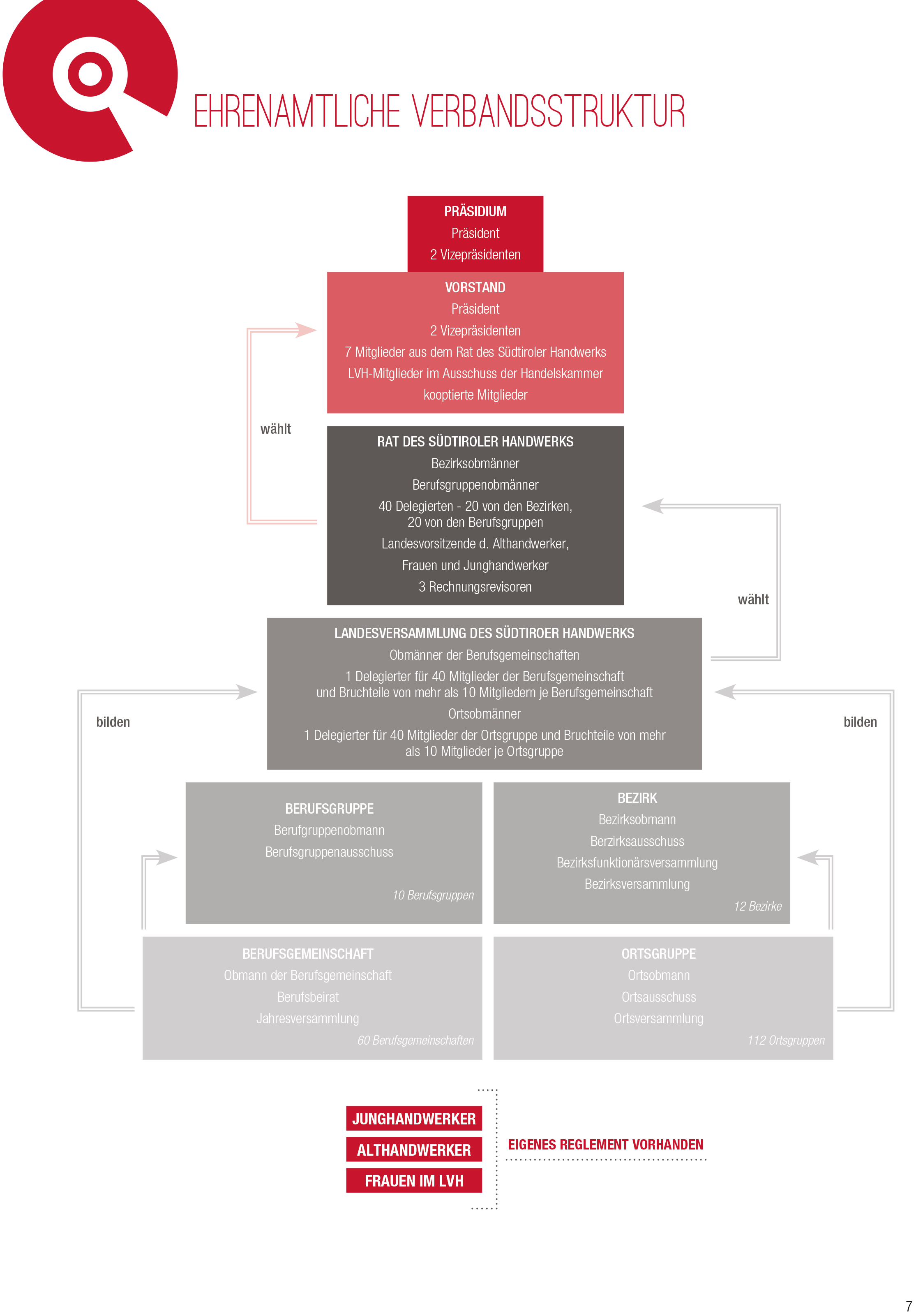 EHRENAMTLICHE VERBANDSSTRUKTUR

PRÄSIDIUM
Präsident
2 Vizepräsidenten

VORSTAND
Präsident
2 Vizepräsidenten
7 Mitglieder aus dem Rat des Südtiroler Handwerks
LVH-Mitglieder im Ausschuss der Handelskammer
kooptierte Mitglieder

wählt

RAT DES SÜDTIROLER HANDWERKS
Bezirksobmänner
Berufsgruppenobmänner
40 Delegierten - 20 von den Bezirken, 20 von den Berufsgruppen
Landesvorsitzende d. Althandwerker, Frauen und Junghandwerker
3 Rechnungsrevisoren

wählt

LANDESVERSAMMLUNG DES SÜDTIROER HANDWERKS
Obmänner der Berufsgemeinschaften
1 Delegierter für 40 Mitglieder der Berufsgemeinschaft und Bruchteile von mehr als 10 Mitgliedern je Berufsgemeinschaft
Ortsobmänner
1 Delegierter für 40 Mitglieder der Ortsgruppe und Bruchteile von mehr als 10 Mitglieder je Ortsgruppe

bilden

bilden

BERUFSGRUPPE
Berufgruppenobmann
Berufsgruppenausschuss
10 Berufsgruppen

BEZIRK
Bezirksobmann
Berzirksausschuss
Bezirksfunktionärsversammlung
Bezirksversammlung
12 Bezirke

BERUFSGEMEINSCHAFT
Obmann der Berufsgemeinschaft
Berufsbeirat
Jahresversammlung
60 Berufsgemeinschaften

ORTSGRUPPE
Ortsobmann
Ortsausschuss
Ortsversammlung
112 Ortsgruppen

JUNGHANDWERKER
ALTHANDWERKER
FRAUEN IM LVH

EIGENES REGLEMENT VORHANDEN

7